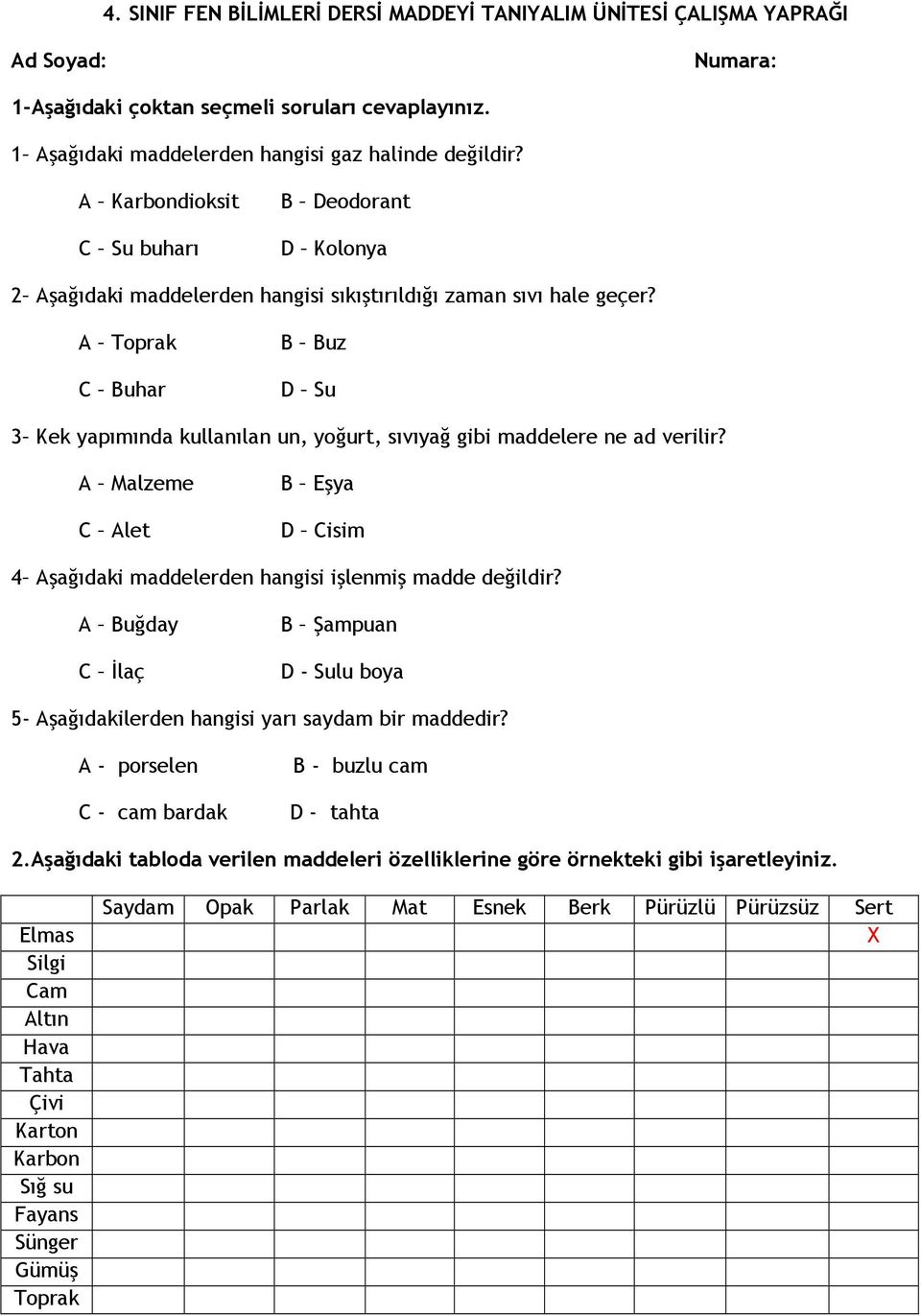 4. SINIF FEN BİLİMLERİ DERSİ MADDEYİ TANIYALIM ÜNİTESİ ÇALIŞMA YAPRAĞI

Ad Soyad: Numara:

1-Aşağıdaki çoktan seçmeli soruları cevaplayınız.

1- Aşağıdaki maddelerden hangisi gaz halinde değildir?

A – Karbondioksit B – Deodorant

C – Su buharı D – Kolonya

2- Aşağıdaki maddelerden hangisi sıkıştırıldığı zaman sıvı hale geçer?

A – Toprak B – Buz

C – Buhar D – Su

3- Kek yapımında kullanılan un, yoğurt, sıvıyağ gibi maddelere ne ad verilir?

A – Malzeme B – Eşya

C – Alet D – Cisim

4- Aşağıdaki maddelerden hangisi işlenmiş madde değildir?

A – Buğday B – Şampuan

C – İlaç D - Sulu boya

5- Aşağıdakilerden hangisi yarı saydam bir maddedir?

A - porselen B - buzlu cam

C - cam bardak D - tahta

2.Aşağıdaki tabloda verilen maddeleri özelliklerine göre örnekteki gibi işaretleyiniz.

| | Saydam | Opak | Parlak | Mat | Esnek | Berk | Pürüzlü | Pürüzsüz | Sert |
|---|---|---|---|---|---|---|---|---|---|
| Elmas | | | | | | | | | X |
| Silgi | | | | | | | | | |
| Cam | | | | | | | | | |
| Altın | | | | | | | | | |
| Hava | | | | | | | | | |
| Tahta | | | | | | | | | |
| Çivi | | | | | | | | | |
| Karton | | | | | | | | | |
| Karbon | | | | | | | | | |
| Sığ su | | | | | | | | | |
| Fayans | | | | | | | | | |
| Sünger | | | | | | | | | |
| Gümüş | | | | | | | | | |
| Toprak | | | | | | | | | |